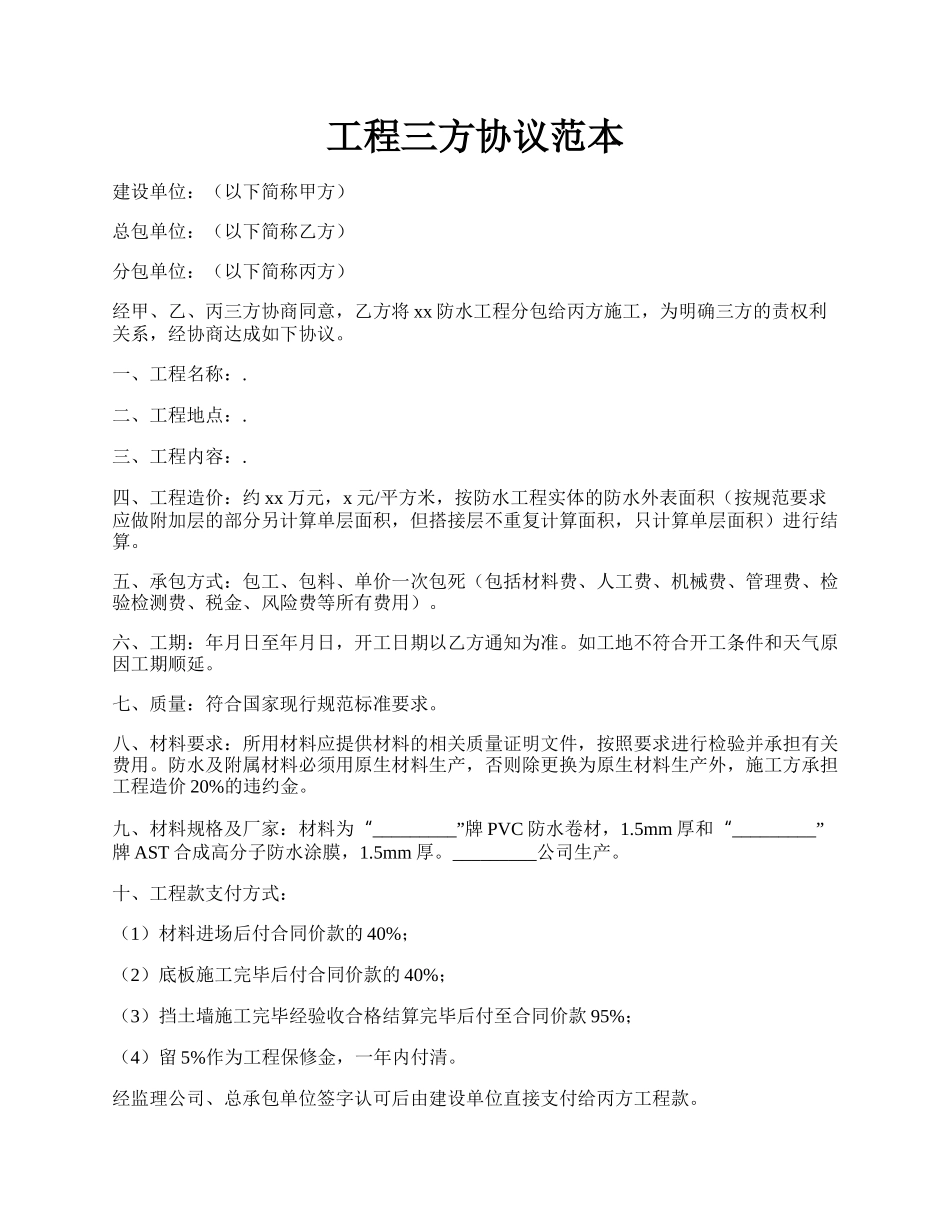 工程三方协议范本

建设单位：（以下简称甲方）

总包单位：（以下简称乙方）

分包单位：（以下简称丙方）

经甲、乙、丙三方协商同意，乙方将 xx 防水工程分包给丙方施工，为明确三方的责权利关系，经协商达成如下协议。

一、工程名称：.

二、工程地点：.

三、工程内容：.

四、工程造价：约 xx 万元，x 元/平方米，按防水工程实体的防水外表面积（按规范要求应做附加层的部分另计算单层面积，但搭接层不重复计算面积，只计算单层面积）进行结算。

五、承包方式：包工、包料、单价一次包死（包括材料费、人工费、机械费、管理费、检验检测费、税金、风险费等所有费用）。

六、工期：年月日至年月日，开工日期以乙方通知为准。如工地不符合开工条件和天气原因工期顺延。

七、质量：符合国家现行规范标准要求。

八、材料要求：所用材料应提供材料的相关质量证明文件，按照要求进行检验并承担有关费用。防水及附属材料必须用原生材料生产，否则除更换为原生材料生产外，施工方承担工程造价 20%的违约金。

九、材料规格及厂家：材料为“_________”牌 PVC 防水卷材，1.5mm 厚和“_________”牌 AST 合成高分子防水涂膜，1.5mm 厚。_________公司生产。

十、工程款支付方式：

（1）材料进场后付合同价款的 40%；

（2）底板施工完毕后付合同价款的 40%；

（3）挡土墙施工完毕经验收合格结算完毕后付至合同价款 95%；

（4）留 5%作为工程保修金，一年内付清。

经监理公司、总承包单位签字认可后由建设单位直接支付给丙方工程款。